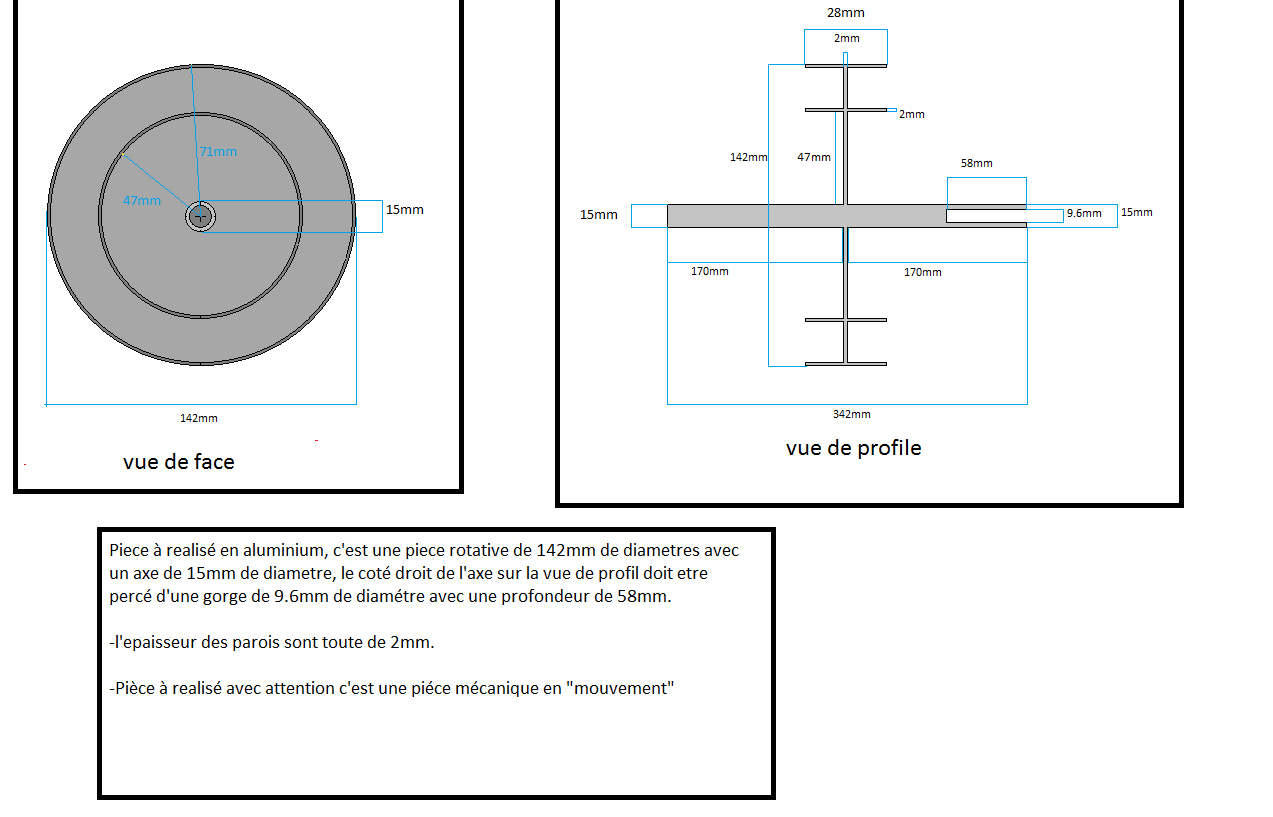 71mm

47mm

15mm

142mm

vue de face

28mm

2mm

2mm

142mm

47mm

58mm

15mm

9.6mm

15mm

170mm

170mm

342mm

vue de profile

Piece à realisé en aluminium, c'est une piece rotative de 142mm de diametres avec un axe de 15mm de diametre, le coté droit de l'axe sur la vue de profil doit etre percé d'une gorge de 9.6mm de diamétre avec une profondeur de 58mm.

-l'epaisseur des parois sont toute de 2mm.

-Pièce à realisé avec attention c'est une piéce mécanique en "mouvement"